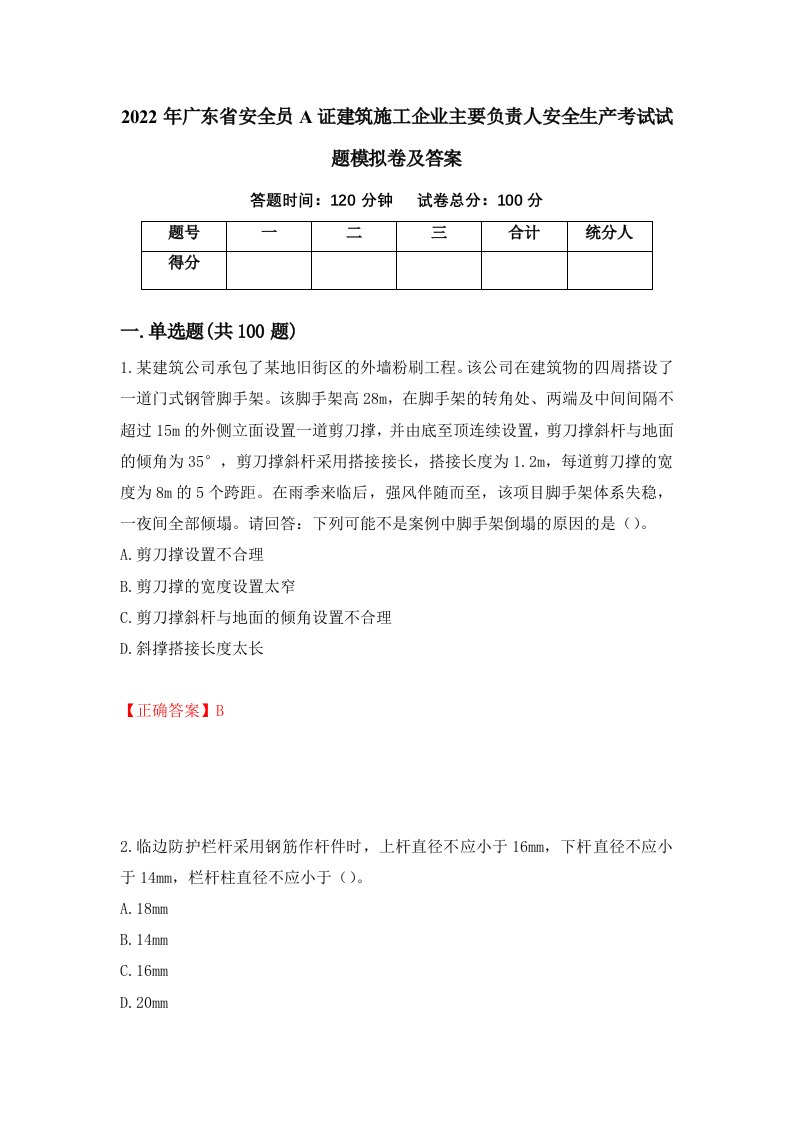 2022年广东省安全员A证建筑施工企业主要负责人安全生产考试试题模拟卷及答案

答题时间：120分钟　试卷总分：100分

| 题号 | 一 | 二 | 三 | 合计 | 统分人 |
|---|---|---|---|---|---|
| 得分 | | | | | |

一.单选题(共100题)

1.某建筑公司承包了某地旧街区的外墙粉刷工程。该公司在建筑物的四周搭设了一道门式钢管脚手架。该脚手架高28m，在脚手架的转角处、两端及中间间隔不超过15m的外侧立面设置一道剪刀撑，并由底至顶连续设置，剪刀撑斜杆与地面的倾角为35°，剪刀撑斜杆采用搭接接长，搭接长度为1.2m，每道剪刀撑的宽度为8m的5个跨距。在雨季来临后，强风伴随而至，该项目脚手架体系失稳，一夜间全部倾塌。请回答：下列可能不是案例中脚手架倒塌的原因的是（）。

A.剪刀撑设置不合理

B.剪刀撑的宽度设置太窄

C.剪刀撑斜杆与地面的倾角设置不合理

D.斜撑搭接长度太长

【正确答案】B

2.临边防护栏杆采用钢筋作杆件时，上杆直径不应小于16mm，下杆直径不应小于14mm，栏杆柱直径不应小于（）。

A.18mm

B.14mm

C.16mm

D.20mm